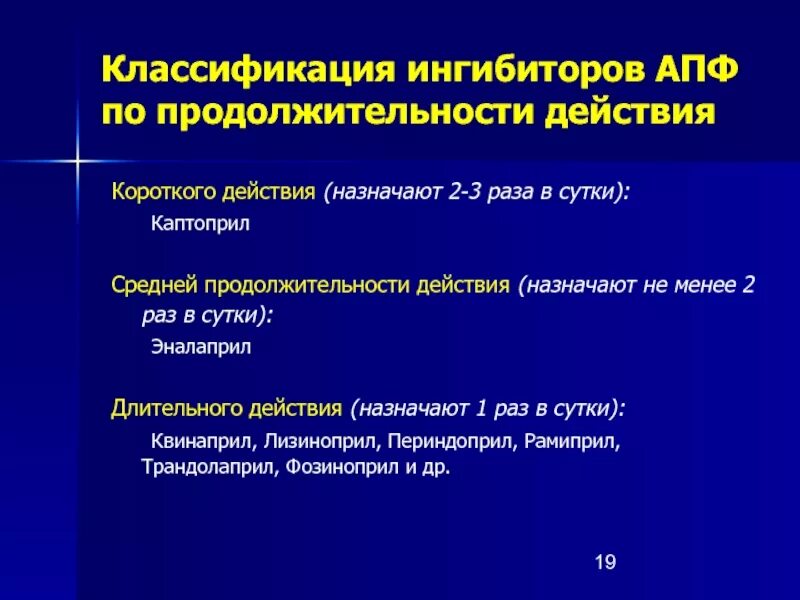 Классификация ингибиторов АПФ по продолжительности действия

Короткого действия (назначают 2-3 раза в сутки):

Каптоприл

Средней продолжительности действия (назначают не менее 2 раз в сутки):

Эналаприл

Длительного действия (назначают 1 раз в сутки):

Квинаприл, Лизиноприл, Периндоприл, Рамиприл, Трандолаприл, Фозиноприл и др.

19